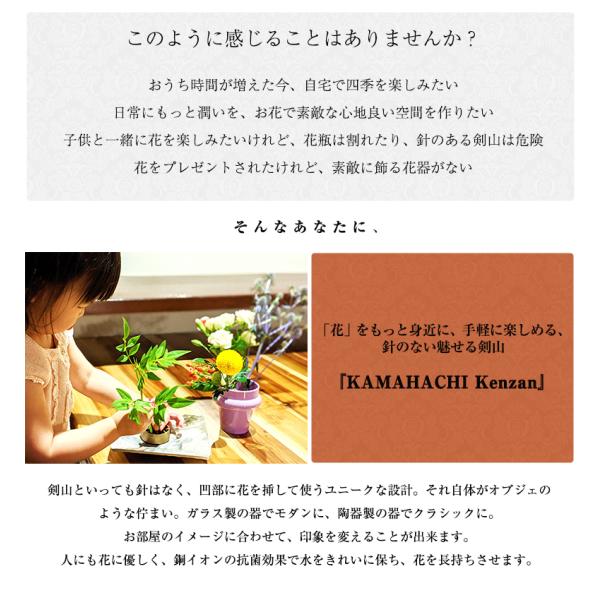 このように感じることはありませんか？

おうち時間が増えた今、自宅で四季を楽しみたい
日常にもっと潤いを、お花で素敵な心地良い空間を作りたい
子供と一緒に花を楽しみたいけれど、花瓶は割れたり、針のある剣山は危険
花をプレゼントされたけれど、素敵に飾る花器がない

そんなあなたに、

「花」をもっと身近に、手軽に楽しめる、
針のない魅せる剣山

『KAMAHACHI Kenzan』

剣山といっても針はなく、凹部に花を挿して使うユニークな設計。それ自体がオブジェのような佇まい。ガラス製の器でモダンに、陶器製の器でクラシックに。
お部屋のイメージに合わせて、印象を変えることが出来ます。
人にも花に優しく、銅イオンの抗菌効果で水をきれいに保ち、花を長持ちさせます。